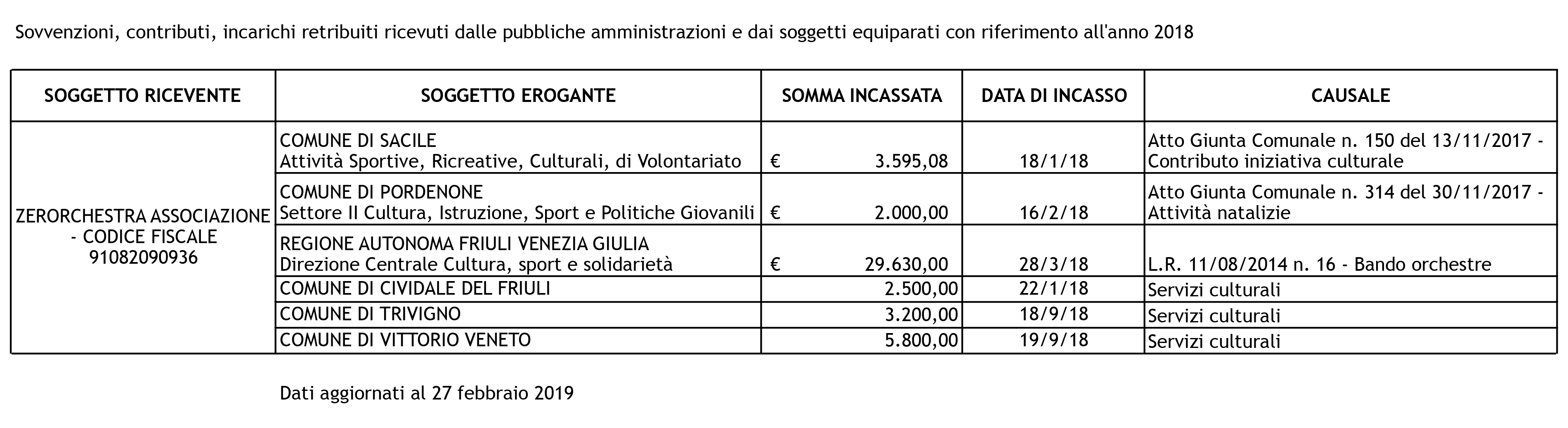 Sovvenzioni, contributi, incarichi retribuiti ricevuti dalle pubbliche amministrazioni e dai soggetti equiparati con riferimento all'anno 2018

| SOGGETTO RICEVENTE | SOGGETTO EROGANTE | SOMMA INCASSATA | DATA DI INCASSO | CAUSALE |
|---|---|---|---|---|
| ZERORCHESTRA ASSOCIAZIONE - CODICE FISCALE 91082090936 | COMUNE DI SACILE Attività Sportive, Ricreative, Culturali, di Volontariato | € 3.595,08 | 18/1/18 | Atto Giunta Comunale n. 150 del 13/11/2017 - Contributo iniziativa culturale |
| | COMUNE DI PORDENONE Settore II Cultura, Istruzione, Sport e Politiche Giovanili | € 2.000,00 | 16/2/18 | Atto Giunta Comunale n. 314 del 30/11/2017 - Attività natalizie |
| | REGIONE AUTONOMA FRIULI VENEZIA GIULIA Direzione Centrale Cultura, sport e solidarietà | € 29.630,00 | 28/3/18 | L.R. 11/08/2014 n. 16 - Bando orchestre |
| | COMUNE DI CIVIDALE DEL FRIULI | 2.500,00 | 22/1/18 | Servizi culturali |
| | COMUNE DI TRIVIGNO | 3.200,00 | 18/9/18 | Servizi culturali |
| | COMUNE DI VITTORIO VENETO | 5.800,00 | 19/9/18 | Servizi culturali |

Dati aggiornati al 27 febbraio 2019